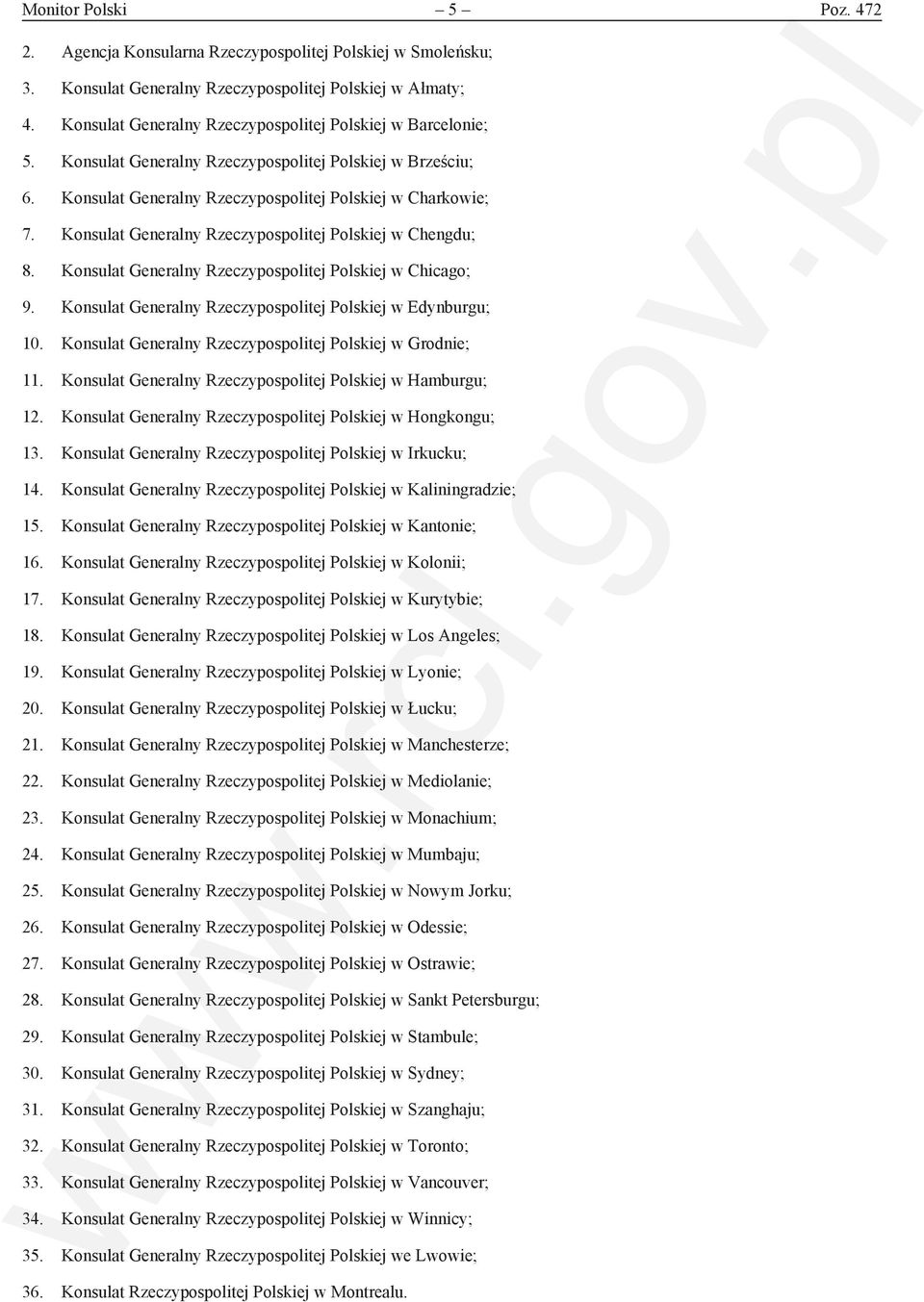 Monitor Polski – 5 – Poz. 472

2. Agencja Konsularna Rzeczypospolitej Polskiej w Smoleńsku;

3. Konsulat Generalny Rzeczypospolitej Polskiej w Ałmaty;

4. Konsulat Generalny Rzeczypospolitej Polskiej w Barcelonie;

5. Konsulat Generalny Rzeczypospolitej Polskiej w Brześciu;

6. Konsulat Generalny Rzeczypospolitej Polskiej w Charkowie;

7. Konsulat Generalny Rzeczypospolitej Polskiej w Chengdu;

8. Konsulat Generalny Rzeczypospolitej Polskiej w Chicago;

9. Konsulat Generalny Rzeczypospolitej Polskiej w Edynburgu;

10. Konsulat Generalny Rzeczypospolitej Polskiej w Grodnie;

11. Konsulat Generalny Rzeczypospolitej Polskiej w Hamburgu;

12. Konsulat Generalny Rzeczypospolitej Polskiej w Hongkongu;

13. Konsulat Generalny Rzeczypospolitej Polskiej w Irkucku;

14. Konsulat Generalny Rzeczypospolitej Polskiej w Kaliningradzie;

15. Konsulat Generalny Rzeczypospolitej Polskiej w Kantonie;

16. Konsulat Generalny Rzeczypospolitej Polskiej w Kolonii;

17. Konsulat Generalny Rzeczypospolitej Polskiej w Kurytybie;

18. Konsulat Generalny Rzeczypospolitej Polskiej w Los Angeles;

19. Konsulat Generalny Rzeczypospolitej Polskiej w Lyonie;

20. Konsulat Generalny Rzeczypospolitej Polskiej w Łucku;

21. Konsulat Generalny Rzeczypospolitej Polskiej w Manchesterze;

22. Konsulat Generalny Rzeczypospolitej Polskiej w Mediolanie;

23. Konsulat Generalny Rzeczypospolitej Polskiej w Monachium;

24. Konsulat Generalny Rzeczypospolitej Polskiej w Mumbaju;

25. Konsulat Generalny Rzeczypospolitej Polskiej w Nowym Jorku;

26. Konsulat Generalny Rzeczypospolitej Polskiej w Odessie;

27. Konsulat Generalny Rzeczypospolitej Polskiej w Ostrawie;

28. Konsulat Generalny Rzeczypospolitej Polskiej w Sankt Petersburgu;

29. Konsulat Generalny Rzeczypospolitej Polskiej w Stambule;

30. Konsulat Generalny Rzeczypospolitej Polskiej w Sydney;

31. Konsulat Generalny Rzeczypospolitej Polskiej w Szanghaju;

32. Konsulat Generalny Rzeczypospolitej Polskiej w Toronto;

33. Konsulat Generalny Rzeczypospolitej Polskiej w Vancouver;

34. Konsulat Generalny Rzeczypospolitej Polskiej w Winnicy;

35. Konsulat Generalny Rzeczypospolitej Polskiej we Lwowie;

36. Konsulat Rzeczypospolitej Polskiej w Montrealu.

www.rcl.gov.pl